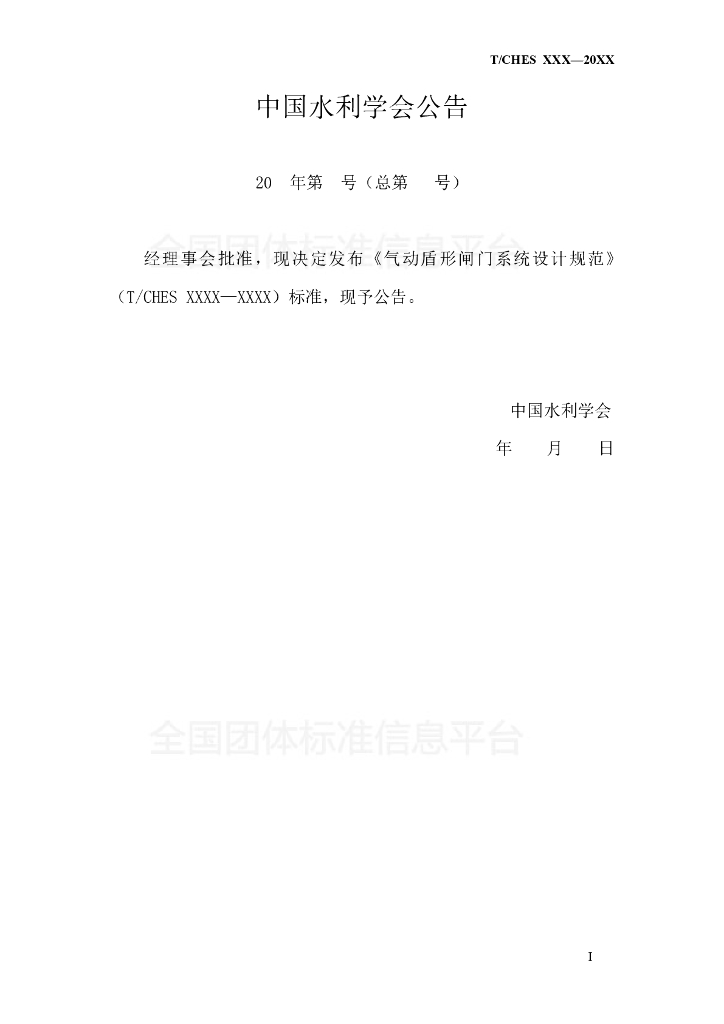 T/CHES XXX—20XX

中国水利学会公告

20 年第 号（总第 号）

经理事会批准，现决定发布《气动盾形闸门系统设计规范》（T/CHES XXXX—XXXX）标准，现予公告。

中国水利学会

年 月 日

I

全国团体标准信息平台